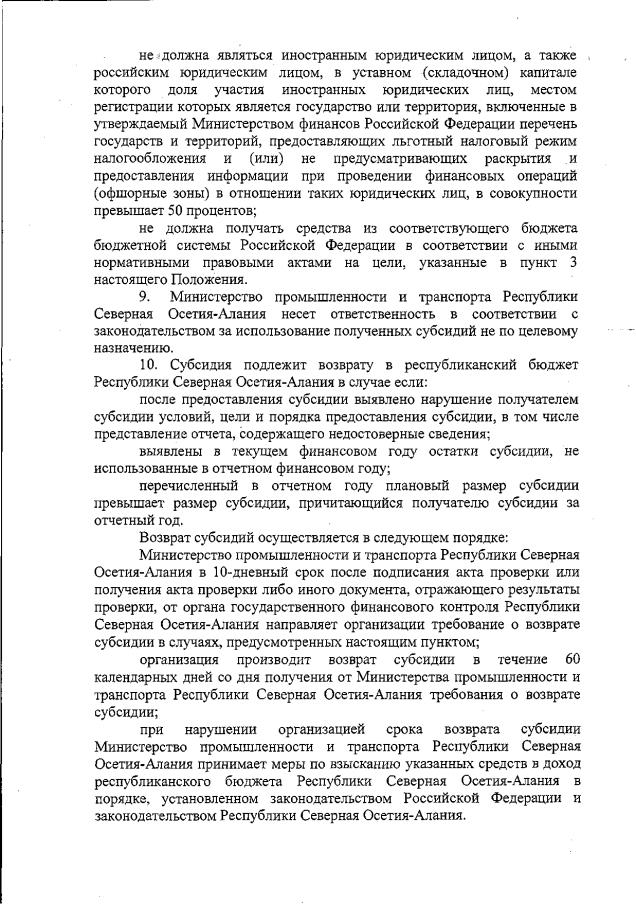 не должна являться иностранным юридическим лицом, а также российским юридическим лицом, в уставном (складочном) капитале которого доля участия иностранных юридических лиц, местом регистрации которых является государство или территория, включенные в утверждаемый Министерством финансов Российской Федерации перечень государств и территорий, предоставляющих льготный налоговый режим налогообложения и (или) не предусматривающих раскрытия и предоставления информации при проведении финансовых операций (офшорные зоны) в отношении таких юридических лиц, в совокупности превышает 50 процентов;

не должна получать средства из соответствующего бюджета бюджетной системы Российской Федерации в соответствии с иными нормативными правовыми актами на цели, указанные в пункт 3 настоящего Положения.

9. Министерство промышленности и транспорта Республики Северная Осетия-Алания несет ответственность в соответствии с законодательством за использование полученных субсидий не по целевому назначению.

10. Субсидия подлежит возврату в республиканский бюджет Республики Северная Осетия-Алания в случае если:

после предоставления субсидии выявлено нарушение получателем субсидии условий, цели и порядка предоставления субсидии, в том числе представление отчета, содержащего недостоверные сведения;

выявлены в текущем финансовом году остатки субсидии, не использованные в отчетном финансовом году;

перечисленный в отчетном году плановый размер субсидии превышает размер субсидии, причитающийся получателю субсидии за отчетный год.

Возврат субсидий осуществляется в следующем порядке:

Министерство промышленности и транспорта Республики Северная Осетия-Алания в 10-дневный срок после подписания акта проверки или получения акта проверки либо иного документа, отражающего результаты проверки, от органа государственного финансового контроля Республики Северная Осетия-Алания направляет организации требование о возврате субсидии в случаях, предусмотренных настоящим пунктом;

организация производит возврат субсидии в течение 60 календарных дней со дня получения от Министерства промышленности и транспорта Республики Северная Осетия-Алания требования о возврате субсидии;

при нарушении организацией срока возврата субсидии Министерство промышленности и транспорта Республики Северная Осетия-Алания принимает меры по взысканию указанных средств в доход республиканского бюджета Республики Северная Осетия-Алания в порядке, установленном законодательством Российской Федерации и законодательством Республики Северная Осетия-Алания.